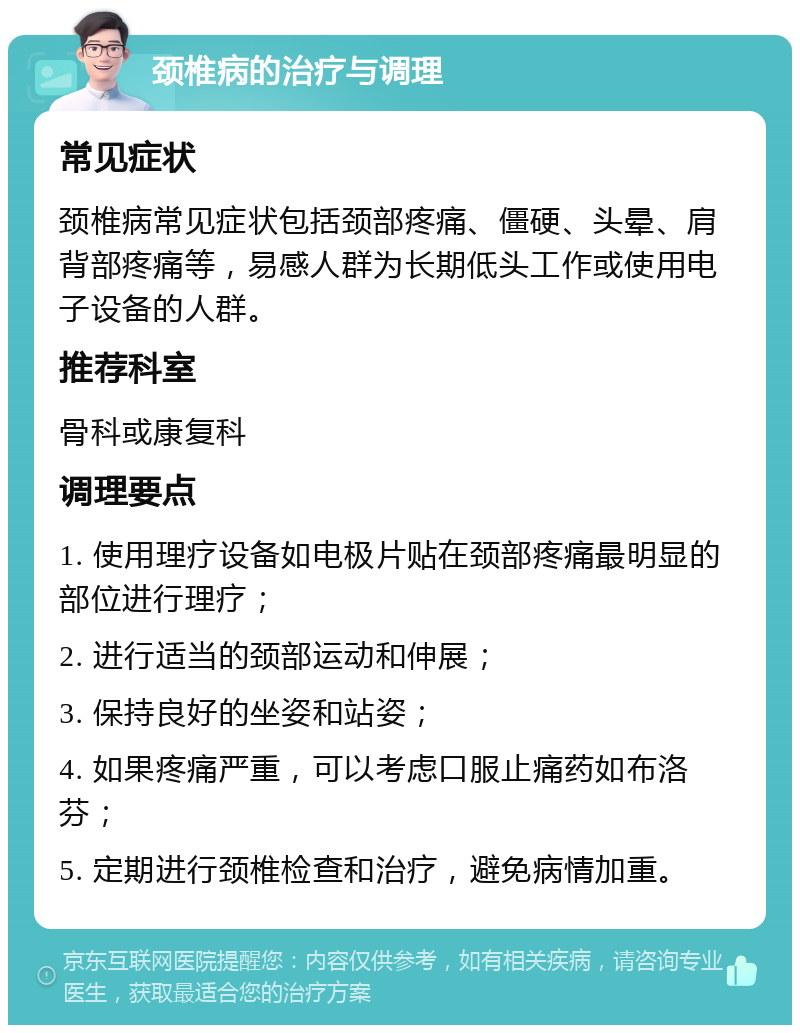 颈椎病的治疗与调理

常见症状

颈椎病常见症状包括颈部疼痛、僵硬、头晕、肩背部疼痛等，易感人群为长期低头工作或使用电子设备的人群。

推荐科室

骨科或康复科

调理要点

1. 使用理疗设备如电极片贴在颈部疼痛最明显的部位进行理疗；

2. 进行适当的颈部运动和伸展；

3. 保持良好的坐姿和站姿；

4. 如果疼痛严重，可以考虑口服止痛药如布洛芬；

5. 定期进行颈椎检查和治疗，避免病情加重。

京东互联网医院提醒您：内容仅供参考，如有相关疾病，请咨询专业医生，获取最适合您的治疗方案